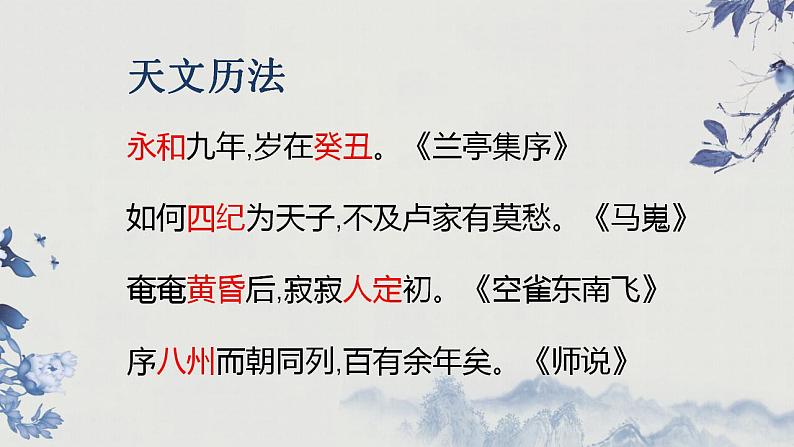 天文历法

永和九年,岁在癸丑。《兰亭集序》

如何四纪为天子,不及卢家有莫愁。《马嵬》

奄奄黄昏后,寂寂人定初。《空雀东南飞》

序八州而朝同列,百有余年矣。《师说》